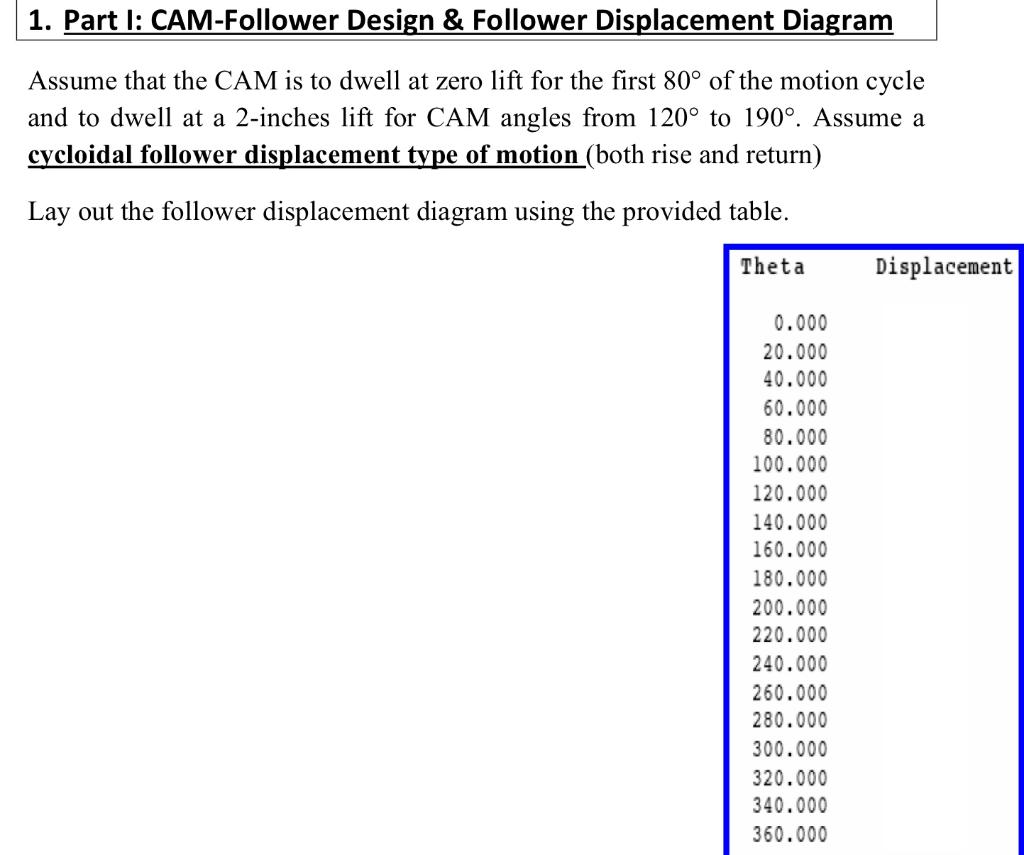 1. Part I: CAM-Follower Design & Follower Displacement Diagram

Assume that the CAM is to dwell at zero lift for the first 80° of the motion cycle and to dwell at a 2-inches lift for CAM angles from 120° to 190°. Assume a cycloidal follower displacement type of motion (both rise and return)

Lay out the follower displacement diagram using the provided table.

| Theta | Displacement |
|---|---|
| 0.000 | |
| 20.000 | |
| 40.000 | |
| 60.000 | |
| 80.000 | |
| 100.000 | |
| 120.000 | |
| 140.000 | |
| 160.000 | |
| 180.000 | |
| 200.000 | |
| 220.000 | |
| 240.000 | |
| 260.000 | |
| 280.000 | |
| 300.000 | |
| 320.000 | |
| 340.000 | |
| 360.000 | |